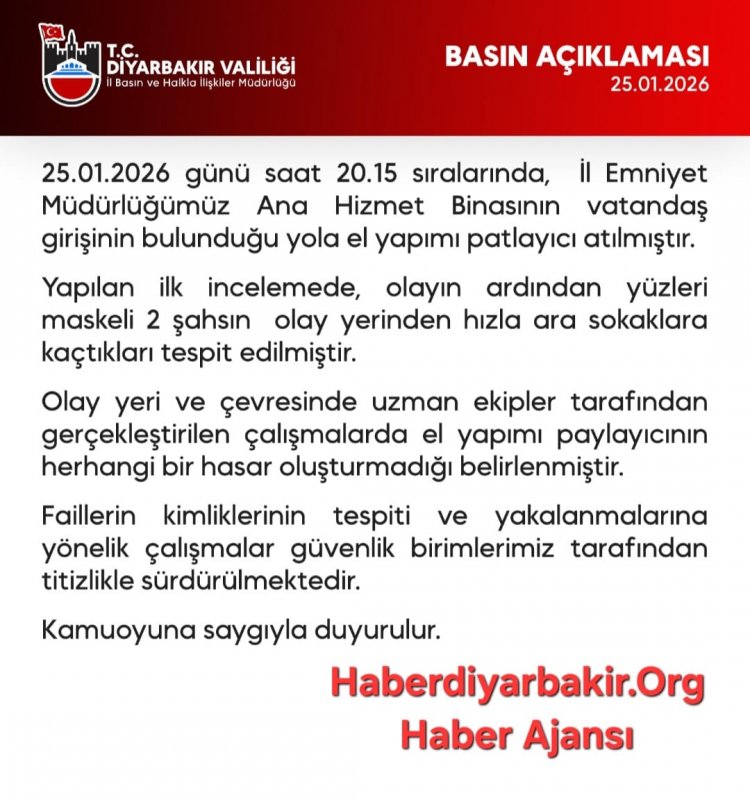 T.C.
DİYARBAKIR VALİLİĞİ
İl Basın ve Halkla İlişkiler Müdürlüğü

BASIN AÇIKLAMASI
25.01.2026

25.01.2026 günü saat 20.15 sıralarında, İl Emniyet Müdürlüğümüz Ana Hizmet Binasının vatandaş girişinin bulunduğu yola el yapımı patlayıcı atılmıştır.

Yapılan ilk incelemede, olayın ardından yüzleri maskeli 2 şahsın olay yerinden hızla ara sokaklara kaçtıkları tespit edilmiştir.

Olay yeri ve çevresinde uzman ekipler tarafından gerçekleştirilen çalışmalarda el yapımı paylayıcının herhangi bir hasar oluşturmadığı belirlenmiştir.

Faillerin kimliklerinin tespiti ve yakalanmalarına yönelik çalışmalar güvenlik birimlerimiz tarafından titizlikle sürdürülmektedir.

Kamuoyuna saygıyla duyurulur.

Haberdiyarbakir.Org
Haber Ajansı